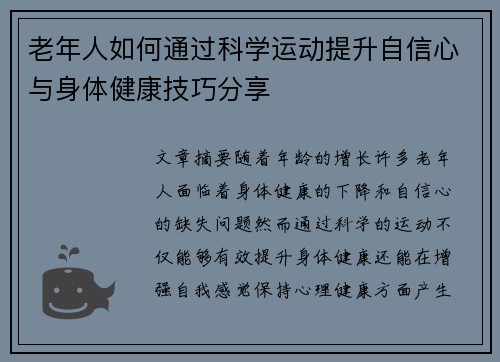 老年人如何通过科学运动提升自信心与身体健康技巧分享

文章摘要随着年龄的增长许多老年人面临着身体健康的下降和自信心的缺失问题然而通过科学的运动不仅能够有效提升身体健康还能在增强自我感觉保持心理健康方面产生